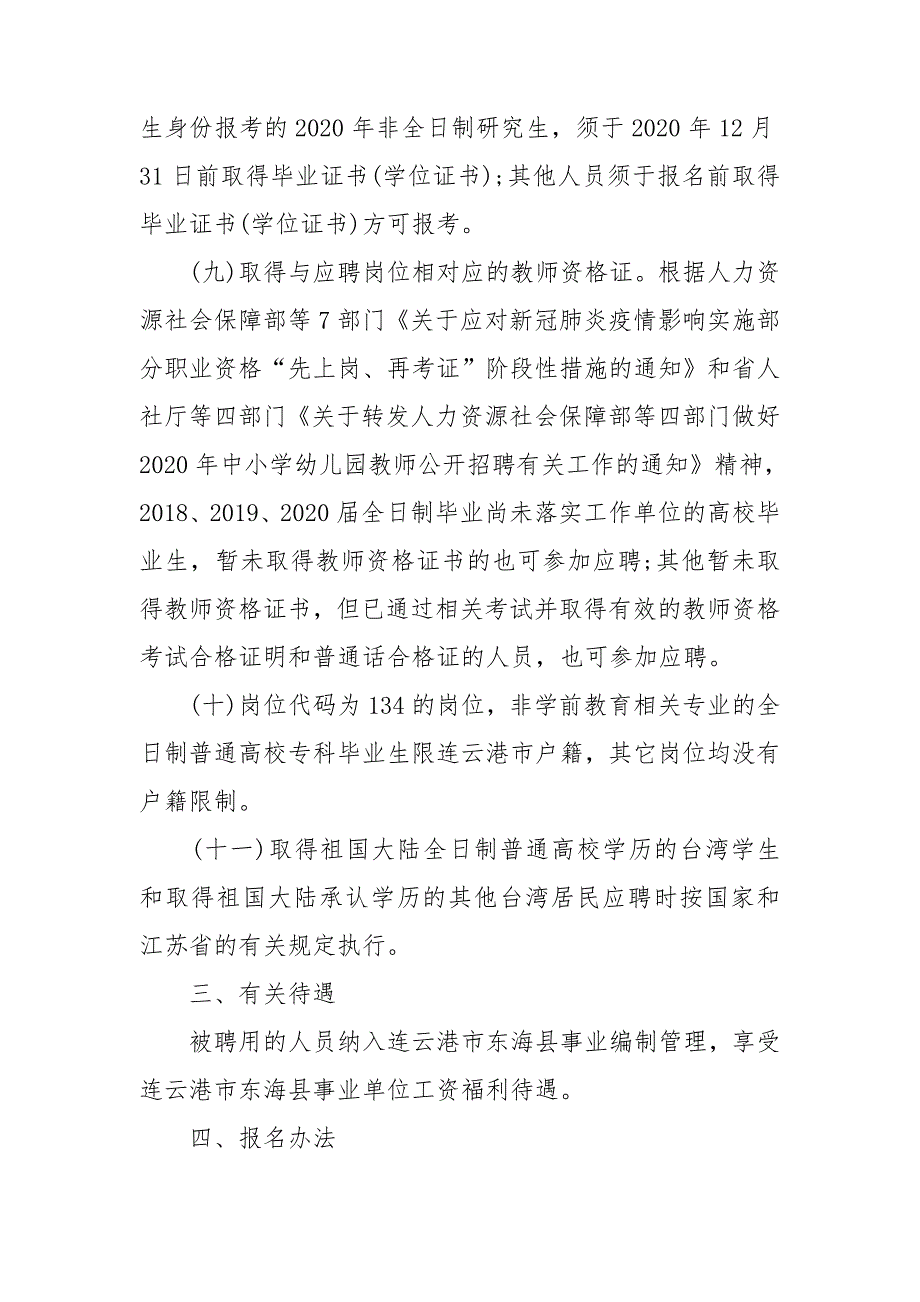 生身份报考的2020年非全日制研究生，须于2020年12月31日前取得毕业证书(学位证书)；其他人员须于报名前取得毕业证书(学位证书)方可报考。

(九)取得与应聘岗位相对应的教师资格证。根据人力资源社会保障部等7部门《关于应对新冠肺炎疫情影响实施部分职业资格“先上岗、再考证”阶段性措施的通知》和省人社厅等四部门《关于转发人力资源社会保障部等四部门做好2020年中小学幼儿园教师公开招聘有关工作的通知》精神，2018、2019、2020届全日制毕业尚未落实工作单位的高校毕业生，暂未取得教师资格证书的也可参加应聘；其他暂未取得教师资格证书，但已通过相关考试并取得有效的教师资格考试合格证明和普通话合格证的人员，也可参加应聘。

(十)岗位代码为134的岗位，非学前教育相关专业的全日制普通高校专科毕业生限连云港市户籍，其它岗位均没有户籍限制。

(十一)取得祖国大陆全日制普通高校学历的台湾学生和取得祖国大陆承认学历的其他台湾居民应聘时按国家和江苏省的有关规定执行。

三、有关待遇

被聘用的人员纳入连云港市东海县事业编制管理，享受连云港市东海县事业单位工资福利待遇。

四、报名办法